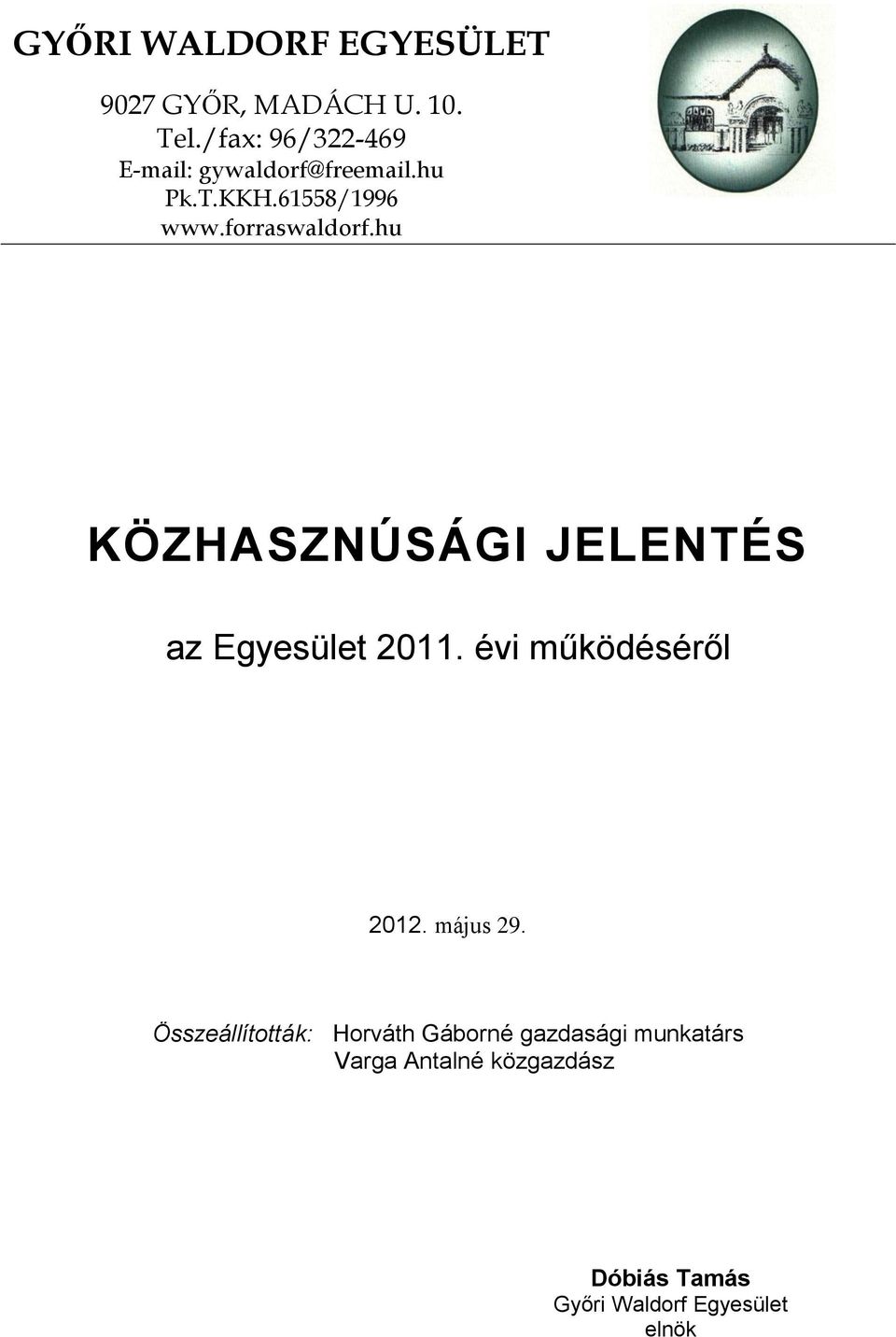 GYŐRI WALDORF EGYESÜLET

9027 GYŐR, MADÁCH U. 10.
Tel./fax: 96/322-469
E-mail: gywaldorf@freemail.hu
Pk.T.KKH.61558/1996
www.forraswaldorf.hu

KÖZHASZNÚSÁGI JELENTÉS

az Egyesület 2011. évi működéséről

2012. május 29.

Összeállították: Horváth Gáborné gazdasági munkatárs
Varga Antalné közgazdász

Dóbiás Tamás
Győri Waldorf Egyesület
elnök